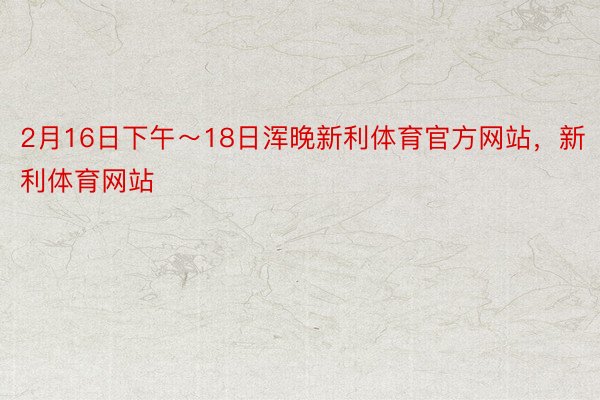 2月16日下午～18日浑晚新利体育官方网站，新利体育网站